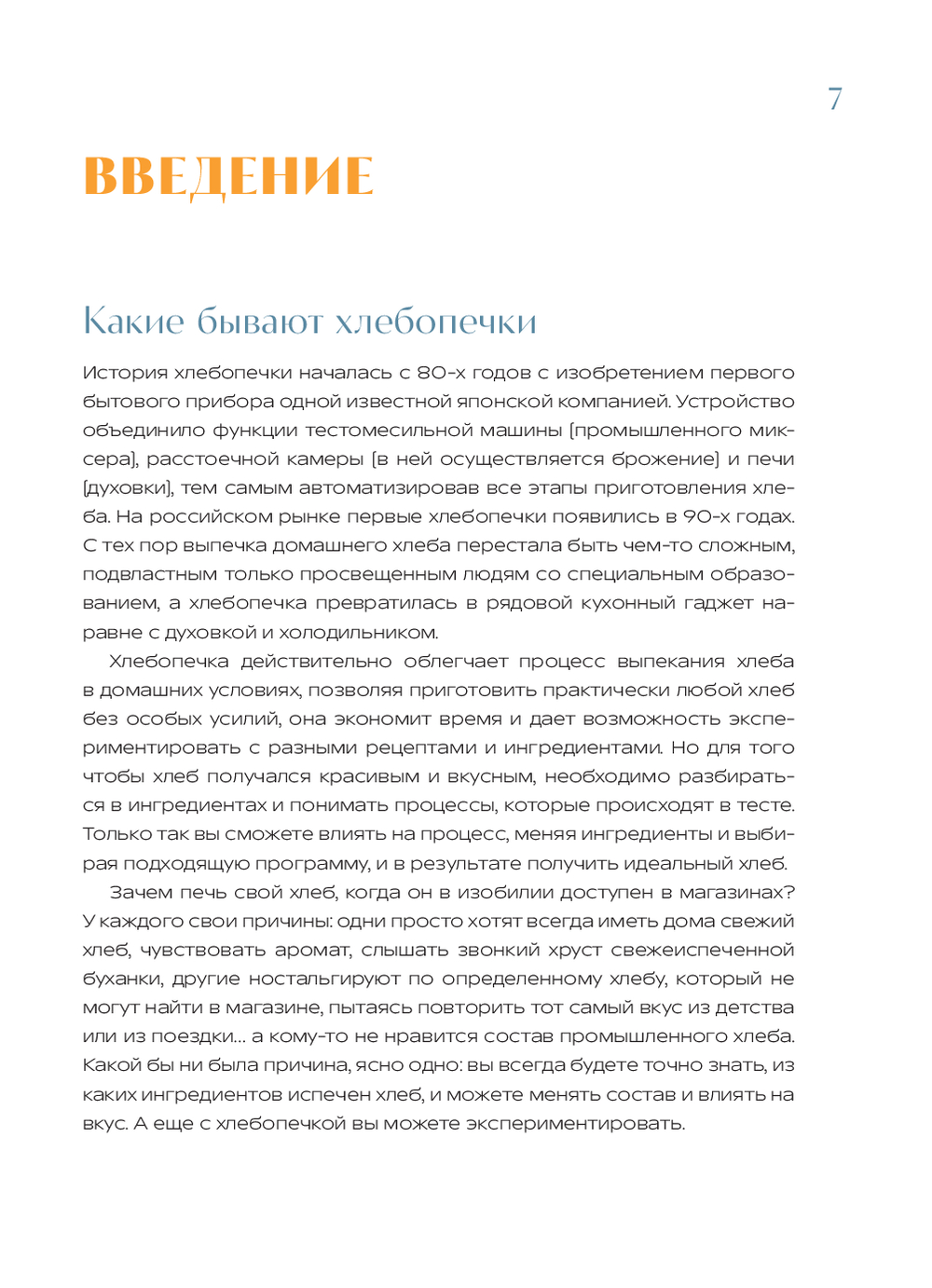 7

ВВЕДЕНИЕ

Какие бывают хлебопечки

История хлебопечки началась с 80-х годов с изобретением первого бытового прибора одной известной японской компанией. Устройство объединило функции тестомесильной машины (промышленного миксера), расстоечной камеры (в ней осуществляется брожение) и печи (духовки), тем самым автоматизировав все этапы приготовления хлеба. На российском рынке первые хлебопечки появились в 90-х годах. С тех пор выпечка домашнего хлеба перестала быть чем-то сложным, подвластным только просвещенным людям со специальным образованием, а хлебопечка превратилась в рядовой кухонный гаджет наравне с духовкой и холодильником.

Хлебопечка действительно облегчает процесс выпекания хлеба в домашних условиях, позволяя приготовить практически любой хлеб без особых усилий, она экономит время и дает возможность экспериментировать с разными рецептами и ингредиентами. Но для того чтобы хлеб получался красивым и вкусным, необходимо разбираться в ингредиентах и понимать процессы, которые происходят в тесте. Только так вы сможете влиять на процесс, меняя ингредиенты и выбирая подходящую программу, и в результате получить идеальный хлеб.

Зачем печь свой хлеб, когда он в изобилии доступен в магазинах? У каждого свои причины: одни просто хотят всегда иметь дома свежий хлеб, чувствовать аромат, слышать звонкий хруст свежеиспеченной буханки, другие ностальгируют по определенному хлебу, который не могут найти в магазине, пытаясь повторить тот самый вкус из детства или из поездки… а кому-то не нравится состав промышленного хлеба. Какой бы ни была причина, ясно одно: вы всегда будете точно знать, из каких ингредиентов испечен хлеб, и можете менять состав и влиять на вкус. А еще с хлебопечкой вы можете экспериментировать.